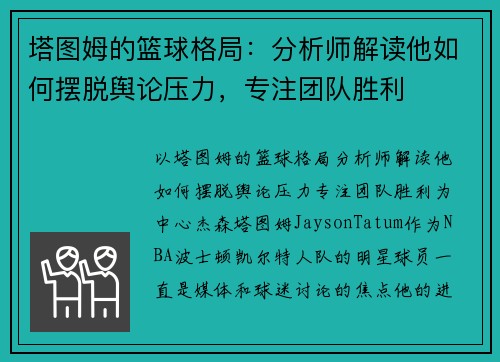 塔图姆的篮球格局：分析师解读他如何摆脱舆论压力，专注团队胜利

以塔图姆的篮球格局分析师解读他如何摆脱舆论压力专注团队胜利为中心杰森塔图姆JaysonTatum作为NBA波士顿凯尔特人队的明星球员一直是媒体和球迷讨论的焦点他的进